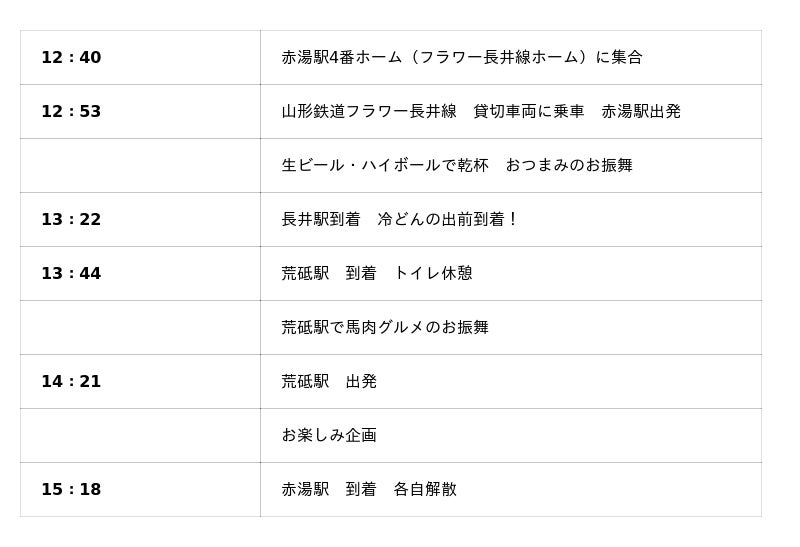 | 12 : 40 | 赤湯駅4番ホーム（フラワー長井線ホーム）に集合 |
|---|---|
| 12 : 53 | 山形鉄道フラワー長井線 貸切車両に乗車 赤湯駅出発 |
|  | 生ビール・ハイボールで乾杯 おつまみのお振舞 |
| 13 : 22 | 長井駅到着 冷どんの出前到着！ |
| 13 : 44 | 荒砥駅 到着 トイレ休憩 |
|  | 荒砥駅で馬肉グルメのお振舞 |
| 14 : 21 | 荒砥駅 出発 |
|  | お楽しみ企画 |
| 15 : 18 | 赤湯駅 到着 各自解散 |